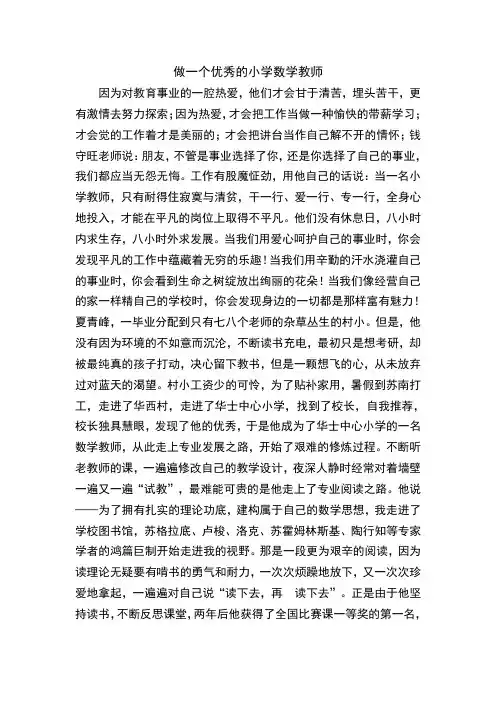 做一个优秀的小学数学教师

因为对教育事业的一腔热爱，他们才会甘于清苦，埋头苦干，更有激情去努力探索；因为热爱，才会把工作当做一种愉快的带薪学习；才会觉的工作着才是美丽的；才会把讲台当作自己解不开的情怀；钱守旺老师说：朋友，不管是事业选择了你，还是你选择了自己的事业，我们都应当无怨无悔。工作有股魔怔劲，用他自己的话说：当一名小学教师，只有耐得住寂寞与清贫，干一行、爱一行、专一行，全身心地投入，才能在平凡的岗位上取得不平凡。他们没有休息日，八小时内求生存，八小时外求发展。当我们用爱心呵护自己的事业时，你会发现平凡的工作中蕴藏着无穷的乐趣！当我们用辛勤的汗水浇灌自己的事业时，你会看到生命之树绽放出绚丽的花朵！当我们像经营自己的家一样精自己的学校时，你会发现身边的一切都是那样富有魅力！夏青峰，一毕业分配到只有七八个老师的杂草丛生的村小。但是，他没有因为环境的不如意而沉沦，不断读书充电，最初只是想考研，却被最纯真的孩子打动，决心留下教书，但是一颗想飞的心，从未放弃过对蓝天的渴望。村小工资少的可怜，为了贴补家用，暑假到苏南打工，走进了华西村，走进了华士中心小学，找到了校长，自我推荐，校长独具慧眼，发现了他的优秀，于是他成为了华士中心小学的一名数学教师，从此走上专业发展之路，开始了艰难的修炼过程。不断听老教师的课，一遍遍修改自己的教学设计，夜深人静时经常对着墙壁一遍又一遍“试教”，最难能可贵的是他走上了专业阅读之路。他说——为了拥有扎实的理论功底，建构属于自己的数学思想，我走进了学校图书馆，苏格拉底、卢梭、洛克、苏霍姆林斯基、陶行知等专家学者的鸿篇巨制开始走进我的视野。那是一段更为艰辛的阅读，因为读理论无疑要有啃书的勇气和耐力，一次次烦躁地放下，又一次次珍爱地拿起，一遍遍对自己说“读下去，再 读下去”。正是由于他坚持读书，不断反思课堂，两年后他获得了全国比赛课一等奖的第一名，